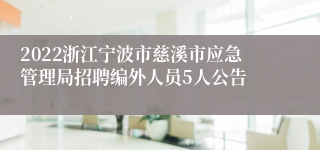 2022浙江宁波市慈溪市应急管理局招聘编外人员5人公告